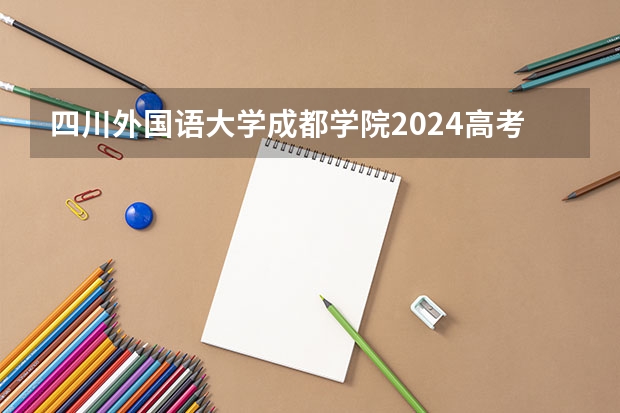 四川外国语大学成都学院2024高考